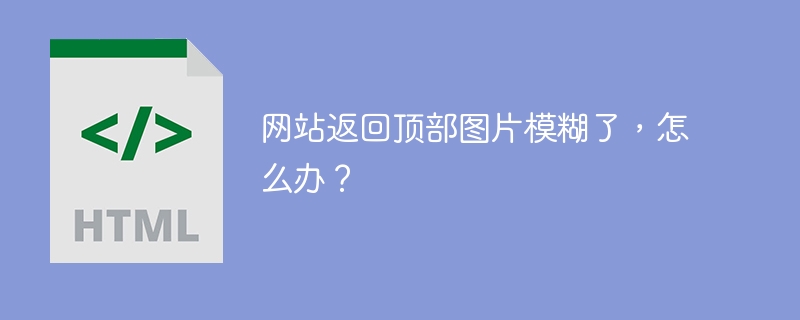 </>

HTML

网站返回顶部图片模糊了，怎么办？